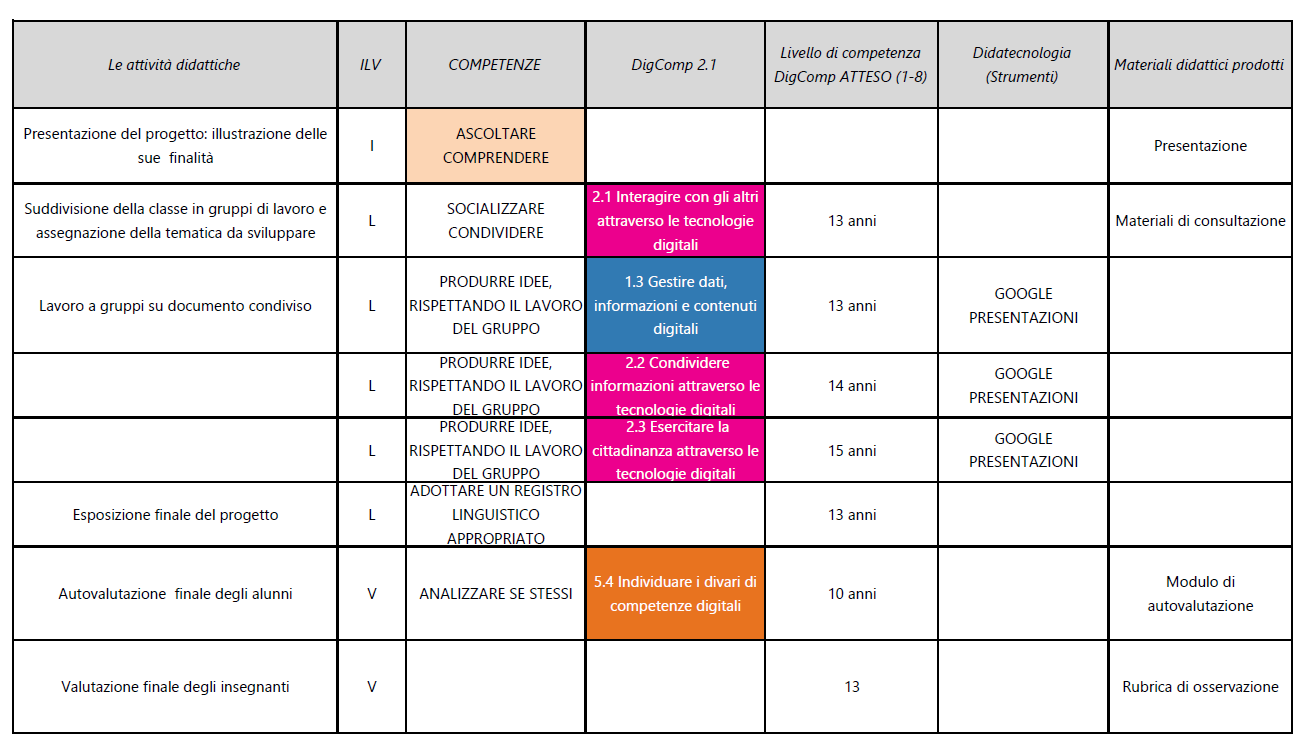 | Le attività didattiche | ILV | COMPETENZE | DigComp 2.1 | Livello di competenza DigComp ATTESO (1-8) | Didatecnologia (Strumenti) | Materiali didattici prodotti |
|---|---|---|---|---|---|---|
| Presentazione del progetto: illustrazione delle sue finalità | I | ASCOLTARE COMPRENDERE | | | | Presentazione |
| Suddivisione della classe in gruppi di lavoro e assegnazione della tematica da sviluppare | L | SOCIALIZZARE CONDIVIDERE | 2.1 Interagire con gli altri attraverso le tecnologie digitali | 13 anni | | Materiali di consultazione |
| Lavoro a gruppi su documento condiviso | L | PRODURRE IDEE, RISPETTANDO IL LAVORO DEL GRUPPO | 1.3 Gestire dati, informazioni e contenuti digitali | 13 anni | GOOGLE PRESENTAZIONI | |
| | L | PRODURRE IDEE, RISPETTANDO IL LAVORO DEL GRUPPO | 2.2 Condividere informazioni attraverso le tecnologie digitali | 14 anni | GOOGLE PRESENTAZIONI | |
| | L | PRODURRE IDEE, RISPETTANDO IL LAVORO DEL GRUPPO | 2.3 Esercitare la cittadinanza attraverso le tecnologie digitali | 15 anni | GOOGLE PRESENTAZIONI | |
| Esposizione finale del progetto | L | ADOTTARE UN REGISTRO LINGUISTICO APPROPRIATO | | 13 anni | | |
| Autovalutazione finale degli alunni | V | ANALIZZARE SE STESSI | 5.4 Individuare i divari di competenze digitali | 10 anni | | Modulo di autovalutazione |
| Valutazione finale degli insegnanti | V | | | 13 | | Rubrica di osservazione |